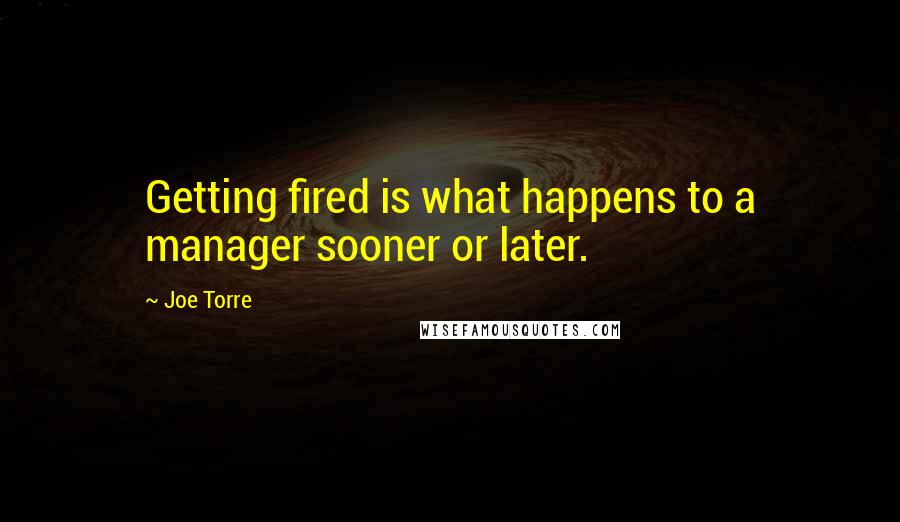 Getting fired is what happens to a manager sooner or later.

~ Joe Torre

WISEFAMOUSQUOTES.COM